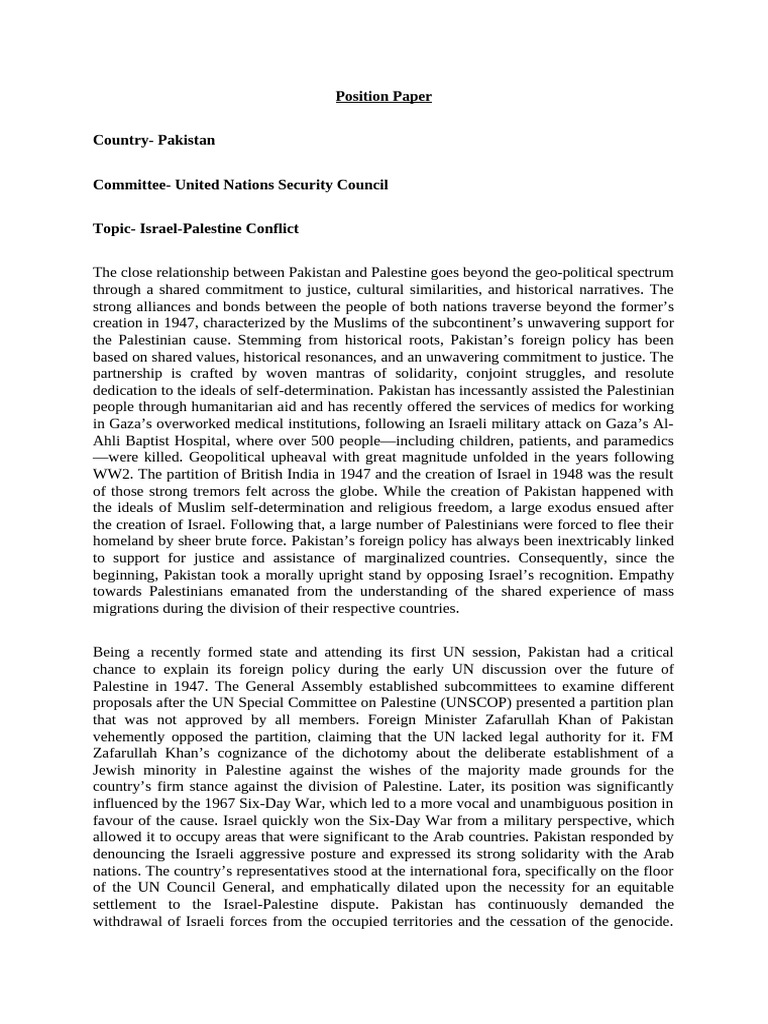 Position Paper

Country- Pakistan

Committee- United Nations Security Council

Topic- Israel-Palestine Conflict

The close relationship between Pakistan and Palestine goes beyond the geo-political spectrum through a shared commitment to justice, cultural similarities, and historical narratives. The strong alliances and bonds between the people of both nations traverse beyond the former's creation in 1947, characterized by the Muslims of the subcontinent's unwavering support for the Palestinian cause. Stemming from historical roots, Pakistan's foreign policy has been based on shared values, historical resonances, and an unwavering commitment to justice. The partnership is crafted by woven mantras of solidarity, conjoint struggles, and resolute dedication to the ideals of self-determination. Pakistan has incessantly assisted the Palestinian people through humanitarian aid and has recently offered the services of medics for working in Gaza's overworked medical institutions, following an Israeli military attack on Gaza's Al-Ahli Baptist Hospital, where over 500 people—including children, patients, and paramedics—were killed. Geopolitical upheaval with great magnitude unfolded in the years following WW2. The partition of British India in 1947 and the creation of Israel in 1948 was the result of those strong tremors felt across the globe. While the creation of Pakistan happened with the ideals of Muslim self-determination and religious freedom, a large exodus ensued after the creation of Israel. Following that, a large number of Palestinians were forced to flee their homeland by sheer brute force. Pakistan's foreign policy has always been inextricably linked to support for justice and assistance of marginalized countries. Consequently, since the beginning, Pakistan took a morally upright stand by opposing Israel's recognition. Empathy towards Palestinians emanated from the understanding of the shared experience of mass migrations during the division of their respective countries.

Being a recently formed state and attending its first UN session, Pakistan had a critical chance to explain its foreign policy during the early UN discussion over the future of Palestine in 1947. The General Assembly established subcommittees to examine different proposals after the UN Special Committee on Palestine (UNSCOP) presented a partition plan that was not approved by all members. Foreign Minister Zafarullah Khan of Pakistan vehemently opposed the partition, claiming that the UN lacked legal authority for it. FM Zafarullah Khan's cognizance of the dichotomy about the deliberate establishment of a Jewish minority in Palestine against the wishes of the majority made grounds for the country's firm stance against the division of Palestine. Later, its position was significantly influenced by the 1967 Six-Day War, which led to a more vocal and unambiguous position in favour of the cause. Israel quickly won the Six-Day War from a military perspective, which allowed it to occupy areas that were significant to the Arab countries. Pakistan responded by denouncing the Israeli aggressive posture and expressed its strong solidarity with the Arab nations. The country's representatives stood at the international fora, specifically on the floor of the UN Council General, and emphatically dilated upon the necessity for an equitable settlement to the Israel-Palestine dispute. Pakistan has continuously demanded the withdrawal of Israeli forces from the occupied territories and the cessation of the genocide.